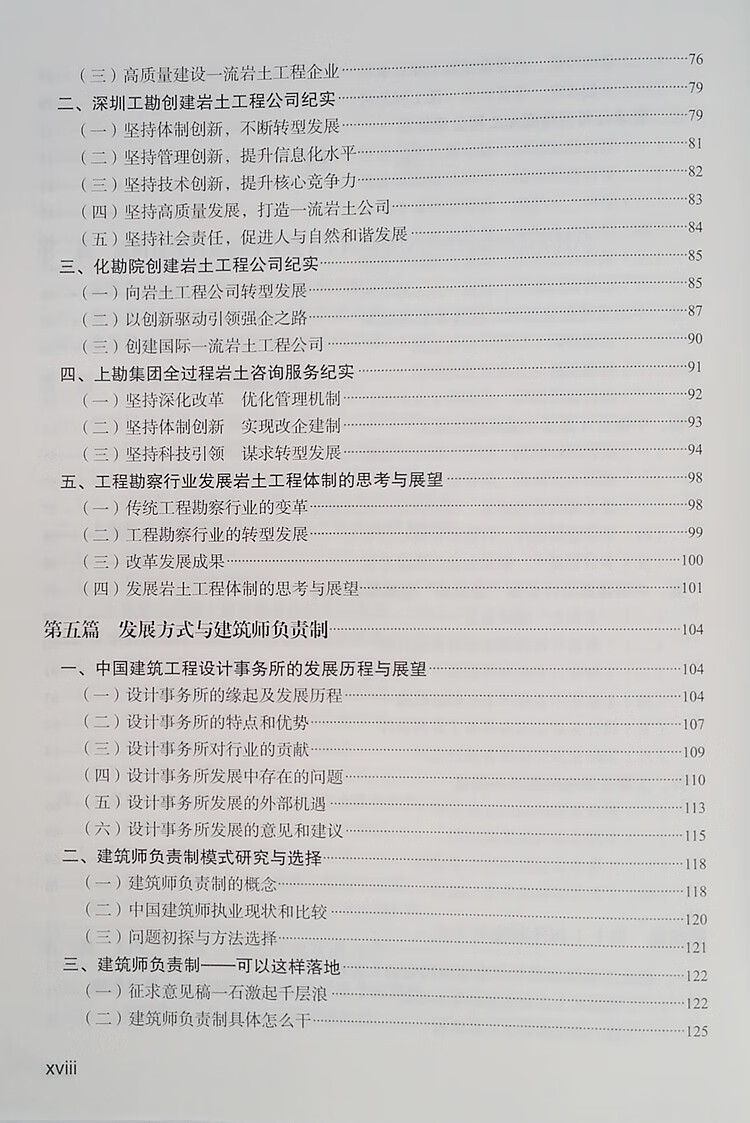 （三）高质量建设一流岩土工程企业 76
二、深圳工勘创建岩土工程公司纪实 79
（一）坚持体制创新，不断转型发展 79
（二）坚持管理创新，提升信息化水平 81
（三）坚持技术创新，提升核心竞争力 82
（四）坚持高质量发展，打造一流岩土公司 83
（五）坚持社会责任，促进人与自然和谐发展 84
三、化勘院创建岩土工程公司纪实 85
（一）向岩土工程公司转型发展 85
（二）以创新驱动引领强企之路 87
（三）创建国际一流岩土工程公司 90
四、上勘集团全过程岩土咨询服务纪实 91
（一）坚持深化改革 优化管理机制 92
（二）坚持体制创新 实现改企建制 93
（三）坚持科技引领 谋求转型发展 94
五、工程勘察行业发展岩土工程体制的思考与展望 98
（一）传统工程勘察行业的变革 98
（二）工程勘察行业的转型发展 99
（三）改革发展成果 100
（四）发展岩土工程体制的思考与展望 101

第五篇 发展方式与建筑师负责制 104

一、中国建筑工程设计事务所的发展历程与展望 104
（一）设计事务所的缘起及发展历程 104
（二）设计事务所的特点和优势 107
（三）设计事务所对行业的贡献 109
（四）设计事务所发展中存在的问题 110
（五）设计事务所发展的外部机遇 113
（六）设计事务所发展的意见和建议 115
二、建筑师负责制模式研究与选择 118
（一）建筑师负责制的概念 118
（二）中国建筑师执业现状和比较 120
（三）问题初探与方法选择 121
三、建筑师负责制——可以这样落地 122
（一）征求意见稿一石激起千层浪 122
（二）建筑师负责制具体怎么干 125

xviii